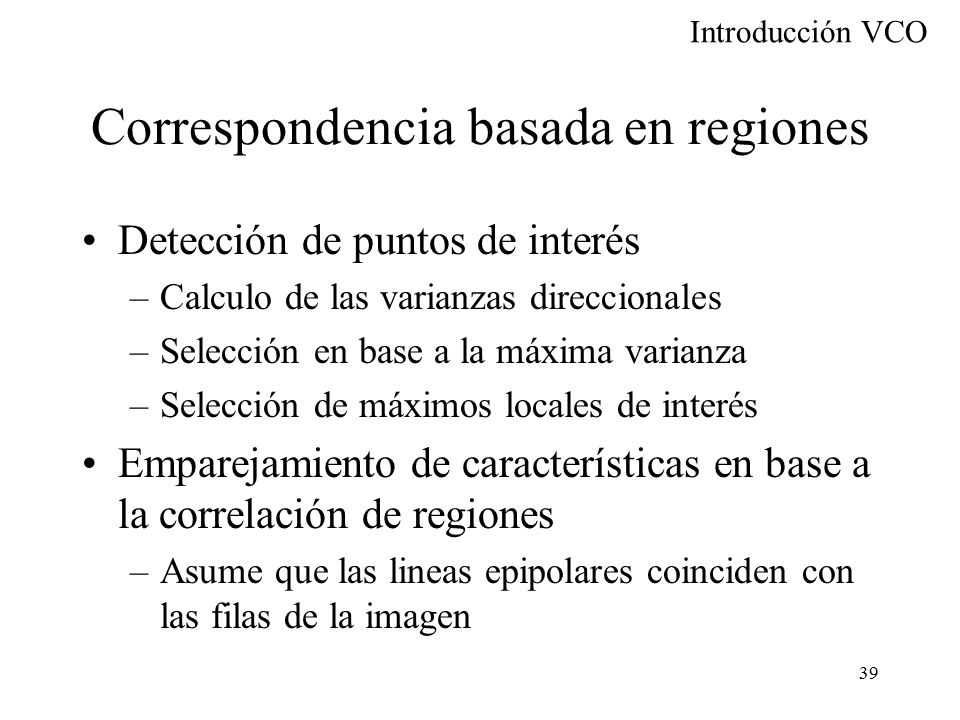 Introducción VCO

Correspondencia basada en regiones

• Detección de puntos de interés
– Calculo de las varianzas direccionales
– Selección en base a la máxima varianza
– Selección de máximos locales de interés

• Emparejamiento de características en base a la correlación de regiones
– Asume que las lineas epipolares coinciden con las filas de la imagen

39